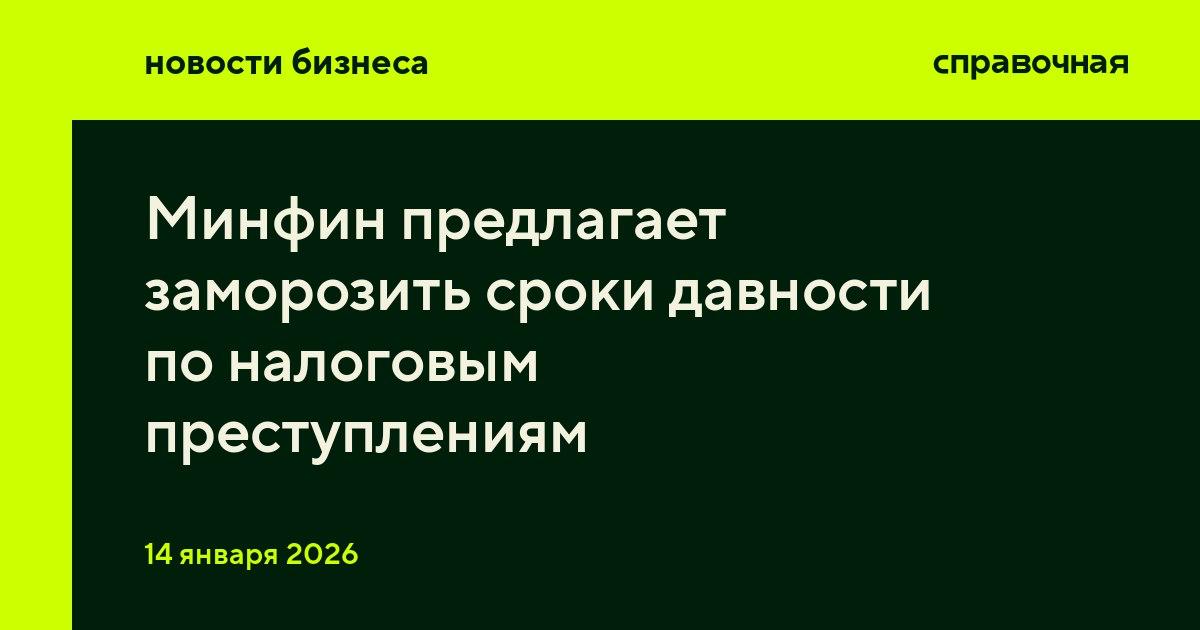 новости бизнеса

справочная

Минфин предлагает заморозить сроки давности по налоговым преступлениям

14 января 2026